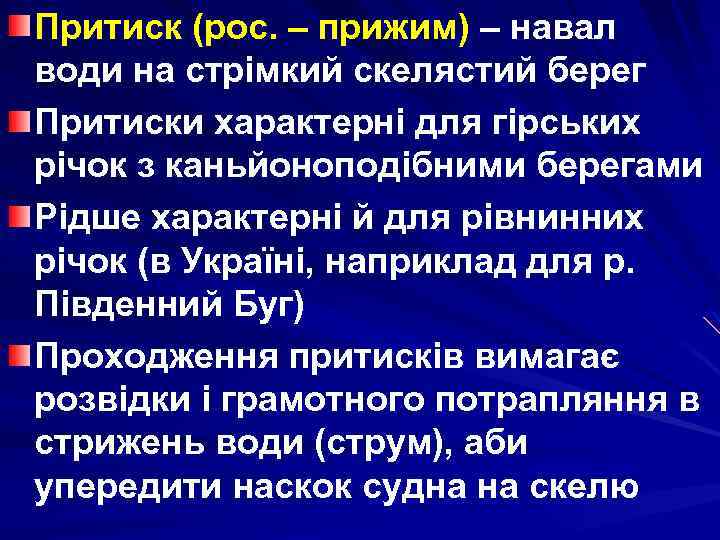 Притиск (рос. – прижим) – навал води на стрімкий скелястий берег

Притиски характерні для гірських річок з каньйоноподібними берегами

Рідше характерні й для рівнинних річок (в Україні, наприклад для р. Південний Буг)

Проходження притисків вимагає розвідки і грамотного потрапляння в стрижень води (струм), аби упередити наскок судна на скелю